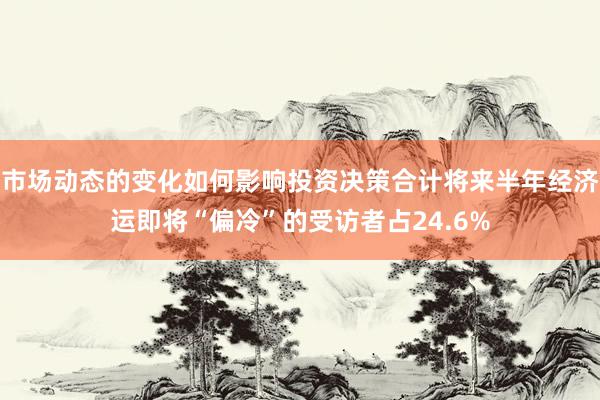 市场动态的变化如何影响投资决策合计将来半年经济运即将“偏冷”的受访者占24.6%